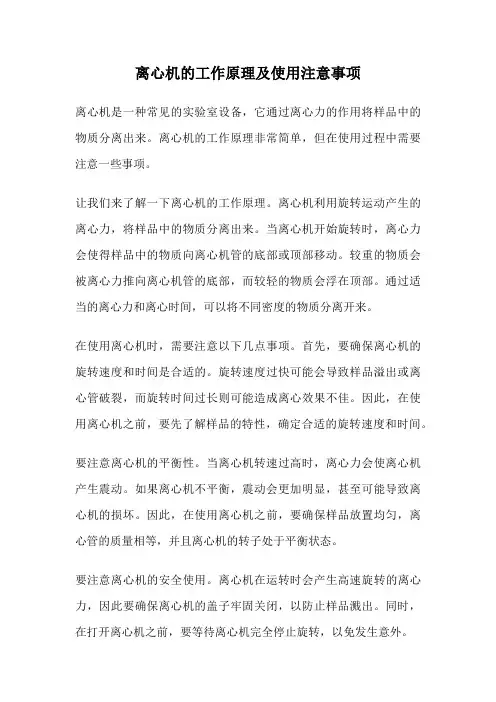 离心机的工作原理及使用注意事项

离心机是一种常见的实验室设备，它通过离心力的作用将样品中的物质分离出来。离心机的工作原理非常简单，但在使用过程中需要注意一些事项。

让我们来了解一下离心机的工作原理。离心机利用旋转运动产生的离心力，将样品中的物质分离出来。当离心机开始旋转时，离心力会使得样品中的物质向离心机管的底部或顶部移动。较重的物质会被离心力推向离心机管的底部，而较轻的物质会浮在顶部。通过适当的离心力和离心时间，可以将不同密度的物质分离开来。

在使用离心机时，需要注意以下几点事项。首先，要确保离心机的旋转速度和时间是合适的。旋转速度过快可能会导致样品溢出或离心管破裂，而旋转时间过长则可能造成离心效果不佳。因此，在使用离心机之前，要先了解样品的特性，确定合适的旋转速度和时间。

要注意离心机的平衡性。当离心机转速过高时，离心力会使离心机产生震动。如果离心机不平衡，震动会更加明显，甚至可能导致离心机的损坏。因此，在使用离心机之前，要确保样品放置均匀，离心管的质量相等，并且离心机的转子处于平衡状态。

要注意离心机的安全使用。离心机在运转时会产生高速旋转的离心力，因此要确保离心机的盖子牢固关闭，以防止样品溅出。同时，在打开离心机之前，要等待离心机完全停止旋转，以免发生意外。